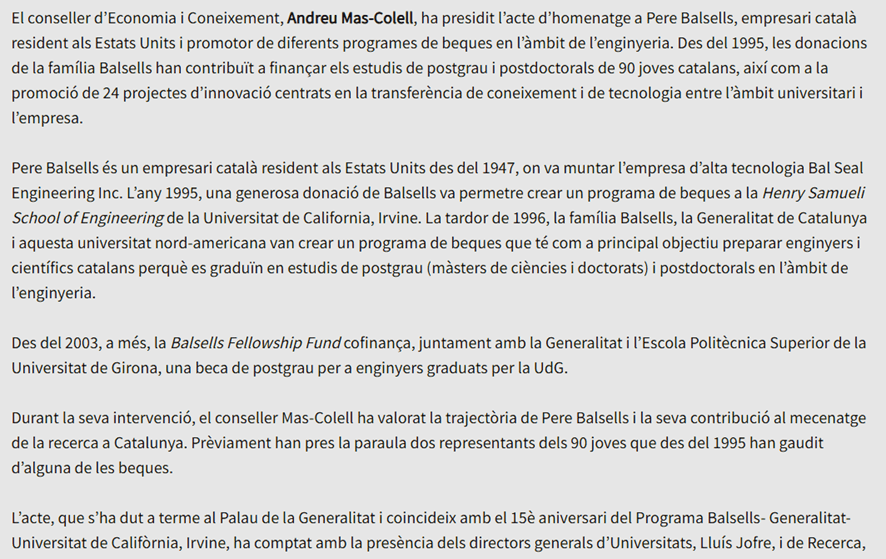 El conseller d'Economia i Coneixement, Andreu Mas-Colell, ha presidit l'acte d'homenatge a Pere Balsells, empresari català resident als Estats Units i promotor de diferents programes de beques en l'àmbit de l'enginyeria. Des del 1995, les donacions de la família Balsells han contribuït a finançar els estudis de postgrau i postdoctorals de 90 joves catalans, així com a la promoció de 24 projectes d'innovació centrats en la transferència de coneixement i de tecnologia entre l'àmbit universitari i l'empresa.

Pere Balsells és un empresari català resident als Estats Units des del 1947, on va muntar l'empresa d'alta tecnologia Bal Seal Engineering Inc. L'any 1995, una generosa donació de Balsells va permetre crear un programa de beques a la Henry Samueli School of Engineering de la Universitat de California, Irvine. La tardor de 1996, la família Balsells, la Generalitat de Catalunya i aquesta universitat nord-americana van crear un programa de beques que té com a principal objectiu preparar enginyers i científics catalans perquè es graduïn en estudis de postgrau (màsters de ciències i doctorats) i postdoctorals en l'àmbit de l'enginyeria.

Des del 2003, a més, la Balsells Fellowship Fund cofinança, juntament amb la Generalitat i l'Escola Politècnica Superior de la Universitat de Girona, una beca de postgrau per a enginyers graduats per la UdG.

Durant la seva intervenció, el conseller Mas-Colell ha valorat la trajectòria de Pere Balsells i la seva contribució al mecenatge de la recerca a Catalunya. Prèviament han pres la paraula dos representants dels 90 joves que des del 1995 han gaudit d'alguna de les beques.

L'acte, que s'ha dut a terme al Palau de la Generalitat i coincideix amb el 15è aniversari del Programa Balsells- Generalitat-Universitat de Califòrnia, Irvine, ha comptat amb la presència dels directors generals d'Universitats, Lluís Jofre, i de Recerca,